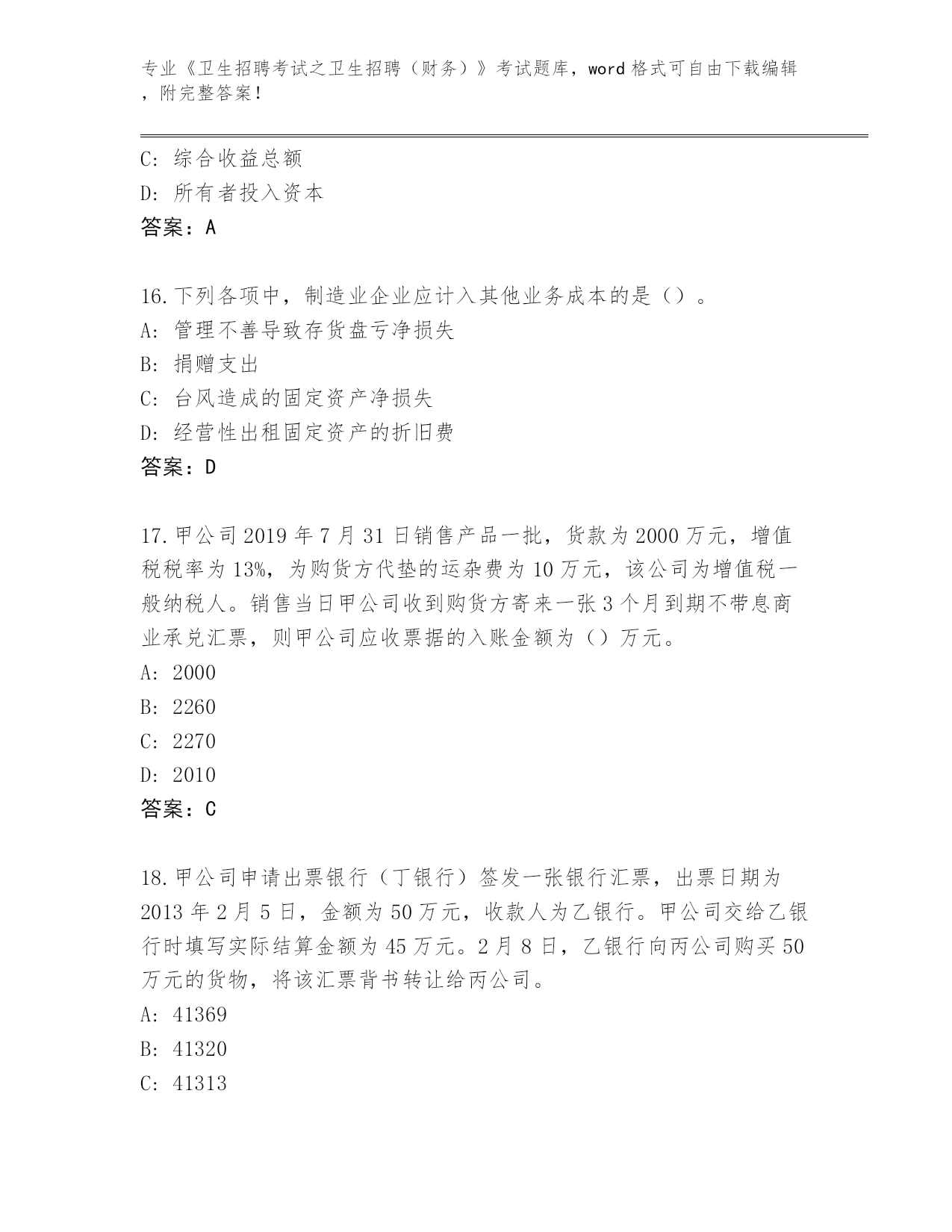 专业《卫生招聘考试之卫生招聘（财务）》考试题库，word 格式可自由下载编辑，附完整答案！

C: 综合收益总额
D: 所有者投入资本
答案：A

16.下列各项中，制造业企业应计入其他业务成本的是（）。
A: 管理不善导致存货盘亏净损失
B: 捐赠支出
C: 台风造成的固定资产净损失
D: 经营性出租固定资产的折旧费
答案：D

17.甲公司 2019 年 7 月 31 日销售产品一批，货款为 2000 万元，增值税税率为 13%，为购货方代垫的运杂费为 10 万元，该公司为增值税一般纳税人。销售当日甲公司收到购货方寄来一张 3 个月到期不带息商业承兑汇票，则甲公司应收票据的入账金额为（）万元。
A: 2000
B: 2260
C: 2270
D: 2010
答案：C

18.甲公司申请出票银行（丁银行）签发一张银行汇票，出票日期为 2013 年 2 月 5 日，金额为 50 万元，收款人为乙银行。甲公司交给乙银行时填写实际结算金额为 45 万元。2 月 8 日，乙银行向丙公司购买 50 万元的货物，将该汇票背书转让给丙公司。
A: 41369
B: 41320
C: 41313